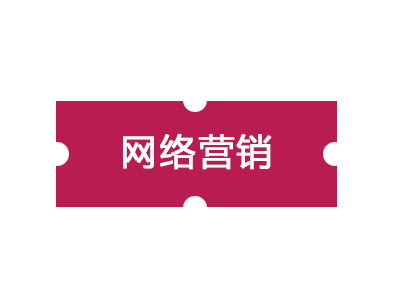 网络营销